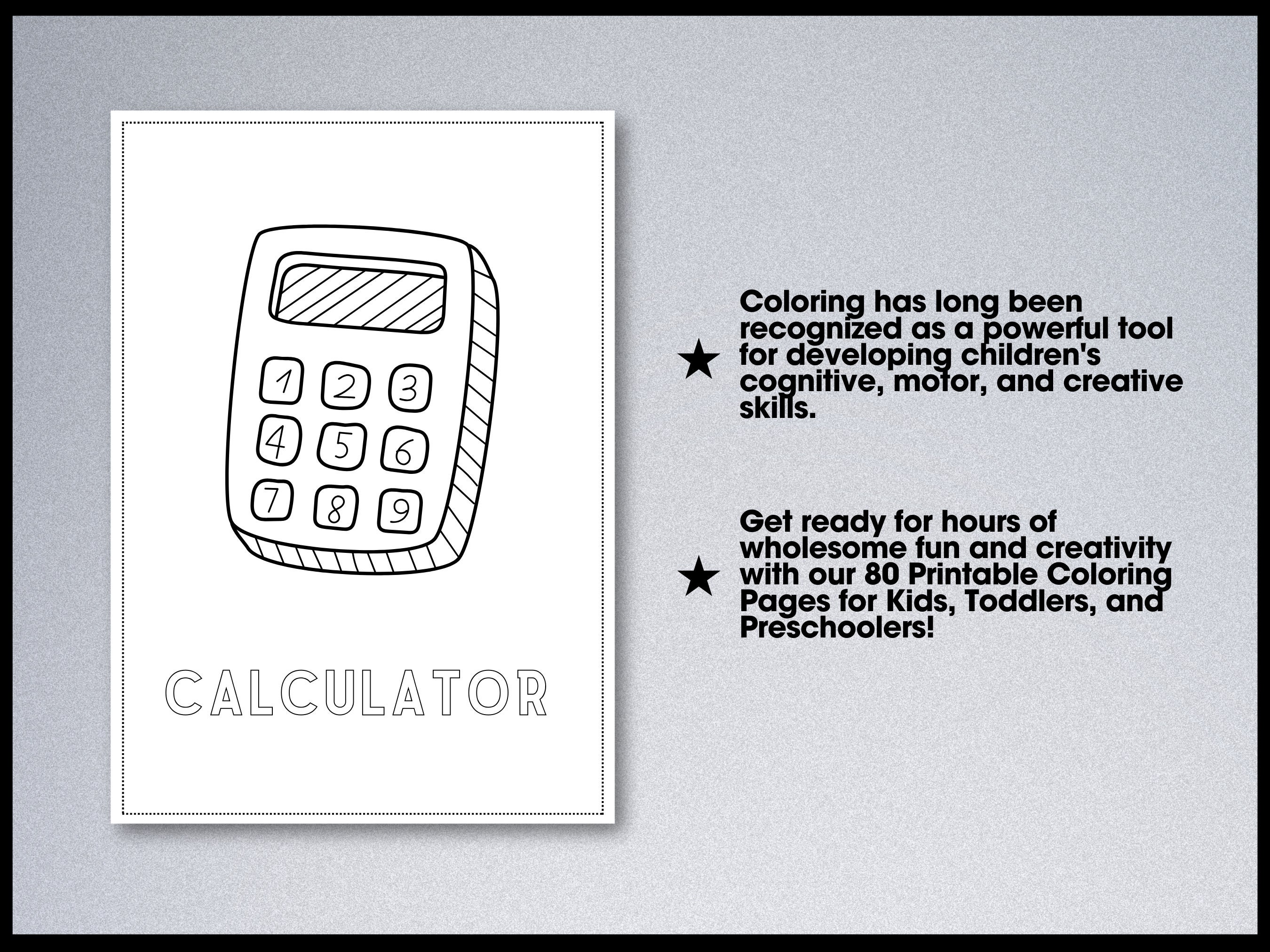 1 2 3
4 5 6
7 8 9

CALCULATOR

★ Coloring has long been recognized as a powerful tool for developing children's cognitive, motor, and creative skills.

★ Get ready for hours of wholesome fun and creativity with our 80 Printable Coloring Pages for Kids, Toddlers, and Preschoolers!